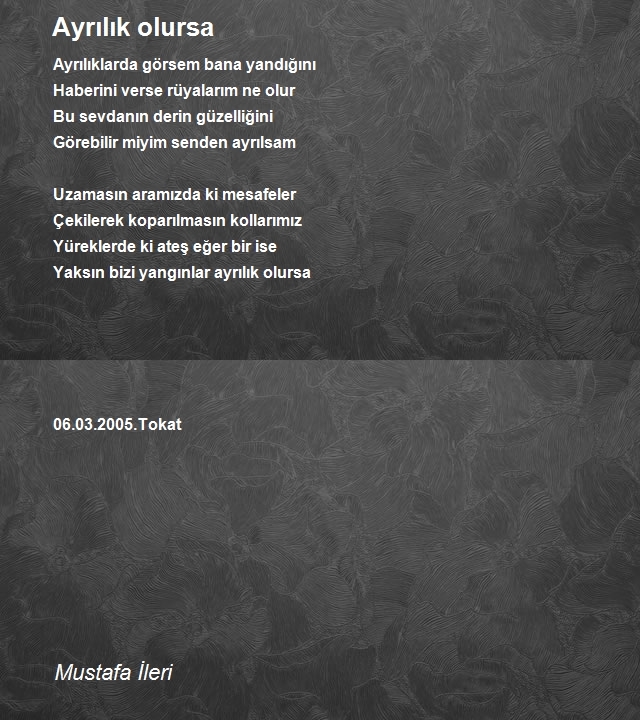 Ayrılık olursa

Ayrılıklarda görsem bana yandığını
Haberini verse rüyalarım ne olur
Bu sevdanın derin güzelliğini
Görebilir miyim senden ayrılsam

Uzamasın aramızda ki mesafeler
Çekilerek koparılmasın kollarımız
Yüreklerde ki ateş eğer bir ise
Yaksın bizi yangınlar ayrılık olursa

06.03.2005.Tokat

Mustafa İleri